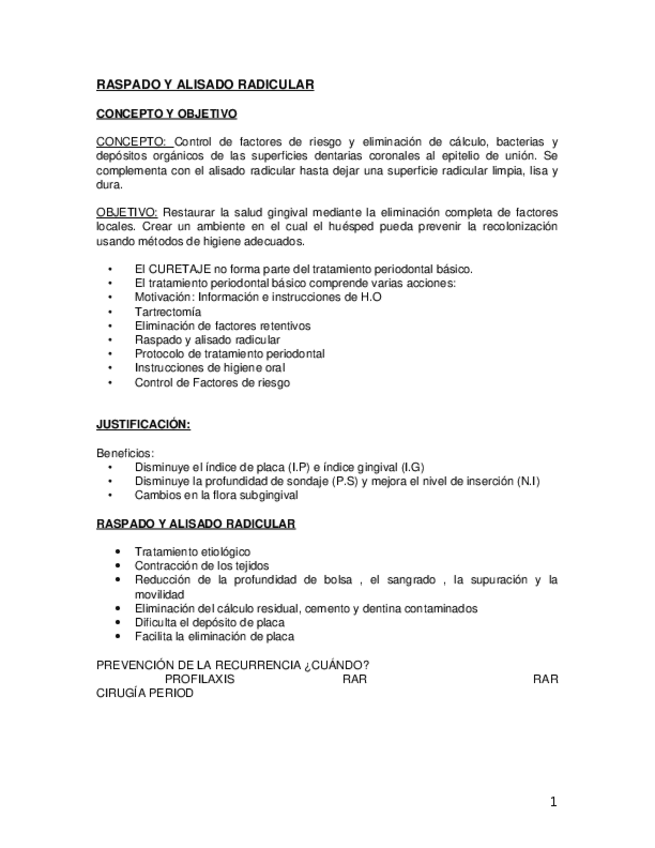 RASPADO Y ALISADO RADICULAR

CONCEPTO Y OBJETIVO

CONCEPTO: Control de factores de riesgo y eliminación de cálculo, bacterias y depósitos orgánicos de las superficies dentarias coronales al epitelio de unión. Se complementa con el alisado radicular hasta dejar una superficie radicular limpia, lisa y dura.

OBJETIVO: Restaurar la salud gingival mediante la eliminación completa de factores locales. Crear un ambiente en el cual el huésped pueda prevenir la recolonización usando métodos de higiene adecuados.

• El CURETAJE no forma parte del tratamiento periodontal básico.
• El tratamiento periodontal básico comprende varias acciones:
• Motivación: Información e instrucciones de H.O
• Tartrectomía
• Eliminación de factores retentivos
• Raspado y alisado radicular
• Protocolo de tratamiento periodontal
• Instrucciones de higiene oral
• Control de Factores de riesgo

JUSTIFICACIÓN:

Beneficios:
• Disminuye el índice de placa (I.P) e índice gingival (I.G)
• Disminuye la profundidad de sondaje (P.S) y mejora el nivel de inserción (N.I)
• Cambios en la flora subgingival

RASPADO Y ALISADO RADICULAR

• Tratamiento etiológico
• Contracción de los tejidos
• Reducción de la profundidad de bolsa , el sangrado , la supuración y la movilidad
• Eliminación del cálculo residual, cemento y dentina contaminados
• Dificulta el depósito de placa
• Facilita la eliminación de placa

PREVENCIÓN DE LA RECURRENCIA ¿CUÁNDO?
PROFILAXIS RAR RAR
CIRUGÍA PERIOD

1